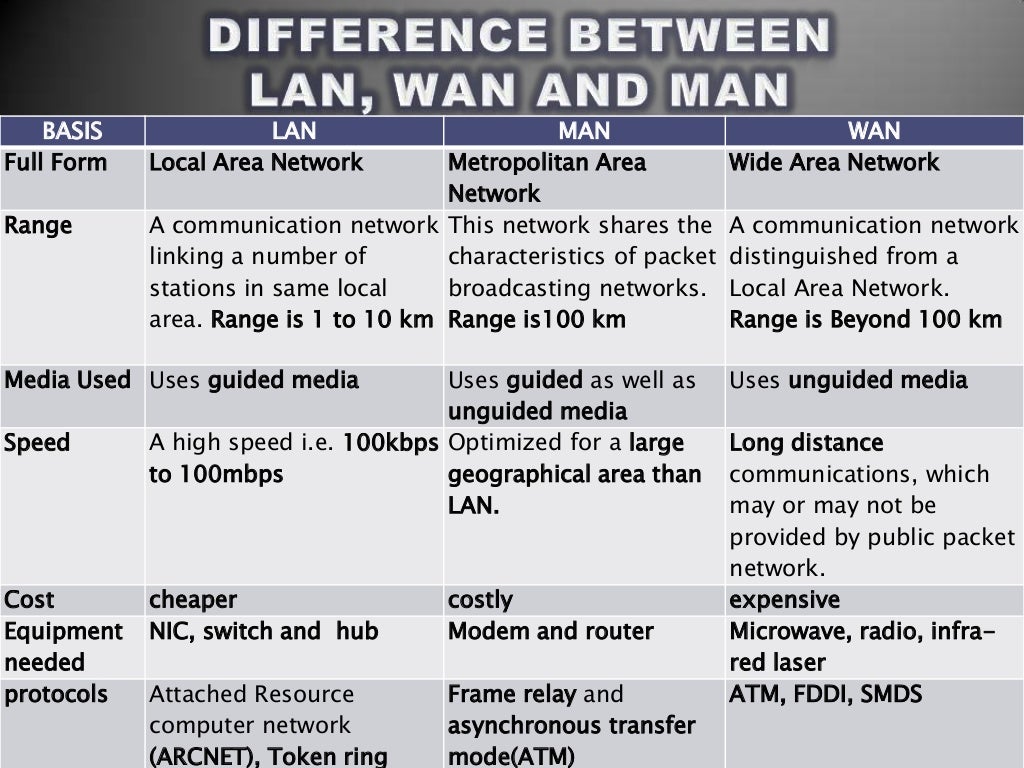 DIFFERENCE BETWEEN LAN, WAN AND MAN

| BASIS | LAN | MAN | WAN |
|---|---|---|---|
| Full Form | Local Area Network | Metropolitan Area Network | Wide Area Network |
| Range | A communication network linking a number of stations in same local area. Range is 1 to 10 km | This network shares the characteristics of packet broadcasting networks. Range is100 km | A communication network distinguished from a Local Area Network. Range is Beyond 100 km |
| Media Used | Uses guided media | Uses guided as well as unguided media | Uses unguided media |
| Speed | A high speed i.e. 100kbps to 100mbps | Optimized for a large geographical area than LAN. | Long distance communications, which may or may not be provided by public packet network. |
| Cost | cheaper | costly | expensive |
| Equipment needed | NIC, switch and hub | Modem and router | Microwave, radio, infra-red laser |
| protocols | Attached Resource computer network (ARCNET), Token ring | Frame relay and asynchronous transfer mode(ATM) | ATM, FDDI, SMDS |